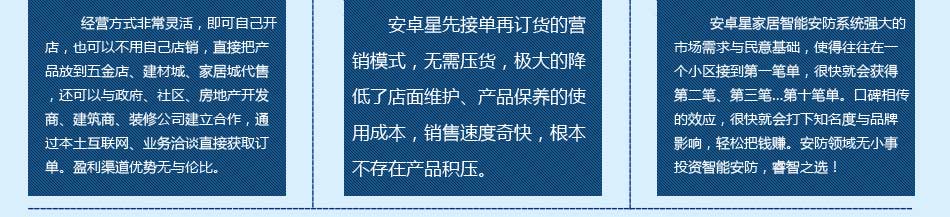 经营方式非常灵活，即可自己开店，也可以不用自己店销，直接把产品放到五金店、建材城、家居城代售，还可以与政府、社区、房地产开发商、建筑商、装修公司建立合作，通过本土互联网、业务洽谈直接获取订单。盈利渠道优势无与伦比。

安卓星先接单再订货的营销模式，无需压货，极大的降低了店面维护、产品保养的使用成本，销售速度奇快，根本不存在产品积压。

安卓星家居智能安防系统强大的市场需求与民意基础，使得往往在一个小区接到第一笔单，很快就会获得第二笔、第三笔...第十笔单。口碑相传的效应，很快就会打下知名度与品牌影响，轻松把钱赚。安防领域无小事投资智能安防，睿智之选！